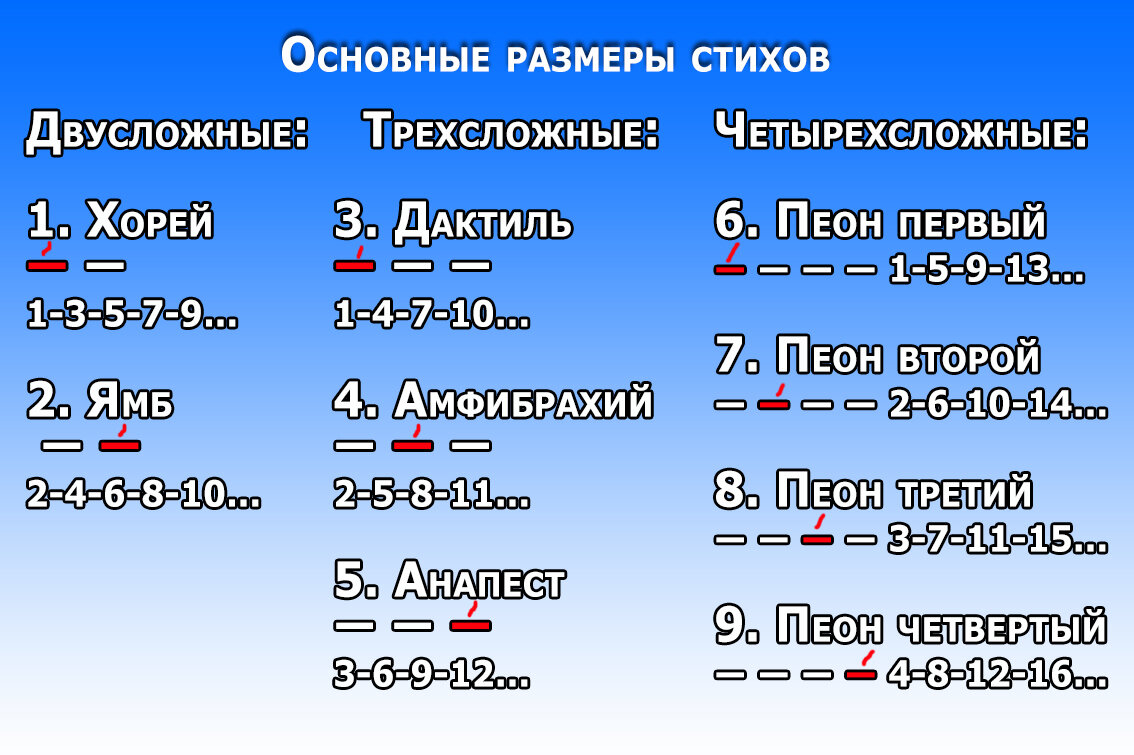 Основные размеры стихов

Двусложные:

1. Хорей

1-3-5-7-9...

2. Ямб

2-4-6-8-10...

Трехсложные:

3. Дактиль

1-4-7-10...

4. Амфибрахий

2-5-8-11...

5. Анапест

3-6-9-12...

Четырехсложные:

6. Пеон первый

1-5-9-13...

7. Пеон второй

2-6-10-14...

8. Пеон третий

3-7-11-15...

9. Пеон четвертый

4-8-12-16...